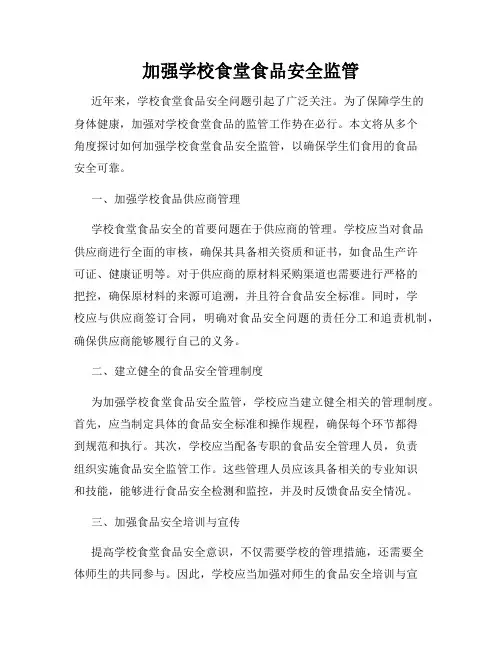 加强学校食堂食品安全监管

近年来，学校食堂食品安全问题引起了广泛关注。为了保障学生的身体健康，加强对学校食堂食品的监管工作势在必行。本文将从多个角度探讨如何加强学校食堂食品安全监管，以确保学生们食用的食品安全可靠。

一、加强学校食品供应商管理

学校食堂食品安全的首要问题在于供应商的管理。学校应当对食品供应商进行全面的审核，确保其具备相关资质和证书，如食品生产许可证、健康证明等。对于供应商的原材料采购渠道也需要进行严格的把控，确保原材料的来源可追溯，并且符合食品安全标准。同时，学校应与供应商签订合同，明确对食品安全问题的责任分工和追责机制，确保供应商能够履行自己的义务。

二、建立健全的食品安全管理制度

为加强学校食堂食品安全监管，学校应当建立健全相关的管理制度。首先，应当制定具体的食品安全标准和操作规程，确保每个环节都得到规范和执行。其次，学校应当配备专职的食品安全管理人员，负责组织实施食品安全监管工作。这些管理人员应该具备相关的专业知识和技能，能够进行食品安全检测和监控，并及时反馈食品安全情况。

三、加强食品安全培训与宣传

提高学校食堂食品安全意识，不仅需要学校的管理措施，还需要全体师生的共同参与。因此，学校应当加强对师生的食品安全培训与宣